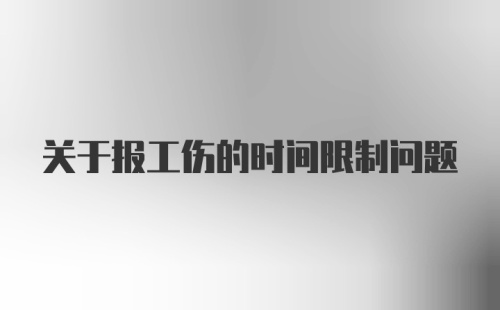 关于报工伤的时间限制问题